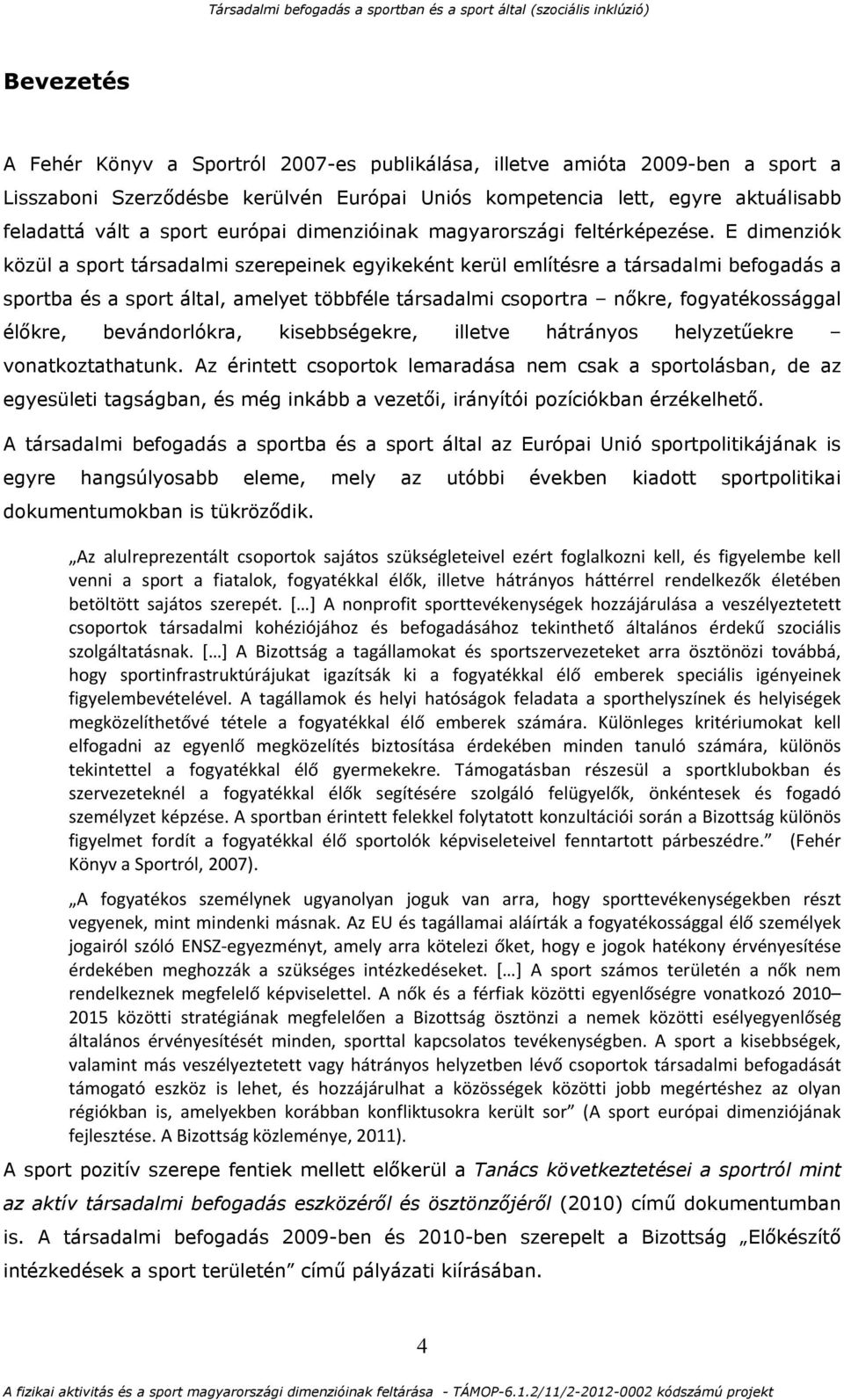 Társadalmi befogadás a sportban és a sport által (szociális inklúzió)

Bevezetés

A Fehér Könyv a Sportról 2007-es publikálása, illetve amióta 2009-ben a sport a Lisszaboni Szerződésbe kerülvén Európai Uniós kompetencia lett, egyre aktuálisabb feladattá vált a sport európai dimenzióinak magyarországi feltérképezése. E dimenziók közül a sport társadalmi szerepeinek egyikeként kerül említésre a társadalmi befogadás a sportba és a sport által, amelyet többféle társadalmi csoportra – nőkre, fogyatékossággal élőkre, bevándorlókra, kisebbségekre, illetve hátrányos helyzetűekre – vonatkoztathatunk. Az érintett csoportok lemaradása nem csak a sportolásban, de az egyesületi tagságban, és még inkább a vezetői, irányítói pozíciókban érzékelhető.

A társadalmi befogadás a sportba és a sport által az Európai Unió sportpolitikájának is egyre hangsúlyosabb eleme, mely az utóbbi években kiadott sportpolitikai dokumentumokban is tükröződik.

„Az alulreprezentált csoportok sajátos szükségleteivel ezért foglalkozni kell, és figyelembe kell venni a sport a fiatalok, fogyatékkal élők, illetve hátrányos háttérrel rendelkezők életében betöltött sajátos szerepét. […] A nonprofit sporttevékenységek hozzájárulása a veszélyeztetett csoportok társadalmi kohéziójához és befogadásához tekinthető általános érdekű szociális szolgáltatásnak. […] A Bizottság a tagállamokat és sportszervezeteket arra ösztönözi továbbá, hogy sportinfrastruktúrájukat igazítsák ki a fogyatékkal élő emberek speciális igényeinek figyelembevételével. A tagállamok és helyi hatóságok feladata a sporthelyszínek és helyiségek megközelíthetővé tétele a fogyatékkal élő emberek számára. Különleges kritériumokat kell elfogadni az egyenlő megközelítés biztosítása érdekében minden tanuló számára, különös tekintettel a fogyatékkal élő gyermekekre. Támogatásban részesül a sportklubokban és szervezeteknél a fogyatékkal élők segítésére szolgáló felügyelők, önkéntesek és fogadó személyzet képzése. A sportban érintett felekkel folytatott konzultációi során a Bizottság különös figyelmet fordít a fogyatékkal élő sportolók képviseleteivel fenntartott párbeszédre.” (Fehér Könyv a Sportról, 2007).

„A fogyatékos személynek ugyanolyan joguk van arra, hogy sporttevékenységekben részt vegyenek, mint mindenki másnak. Az EU és tagállamai aláírták a fogyatékossággal élő személyek jogairól szóló ENSZ-egyezményt, amely arra kötelezi őket, hogy e jogok hatékony érvényesítése érdekében meghozzák a szükséges intézkedéseket. […] A sport számos területén a nők nem rendelkeznek megfelelő képviselettel. A nők és a férfiak közötti egyenlőségre vonatkozó 2010–2015 közötti stratégiának megfelelően a Bizottság ösztönzi a nemek közötti esélyegyenlőség általános érvényesítését minden, sporttal kapcsolatos tevékenységben. A sport a kisebbségek, valamint más veszélyeztetett vagy hátrányos helyzetben lévő csoportok társadalmi befogadását támogató eszköz is lehet, és hozzájárulhat a közösségek közötti jobb megértéshez az olyan régiókban is, amelyekben korábban konfliktusokra került sor” (A sport európai dimenziójának fejlesztése. A Bizottság közleménye, 2011).

A sport pozitív szerepe fentiek mellett előkerül a Tanács következtetései a sportról mint az aktív társadalmi befogadás eszközéről és ösztönzőjéről (2010) című dokumentumban is. A társadalmi befogadás 2009-ben és 2010-ben szerepelt a Bizottság „Előkészítő intézkedések a sport területén” című pályázati kiírásában.

4

A fizikai aktivitás és a sport magyarországi dimenzióinak feltárása - TÁMOP-6.1.2/11/2-2012-0002 kódszámú projekt